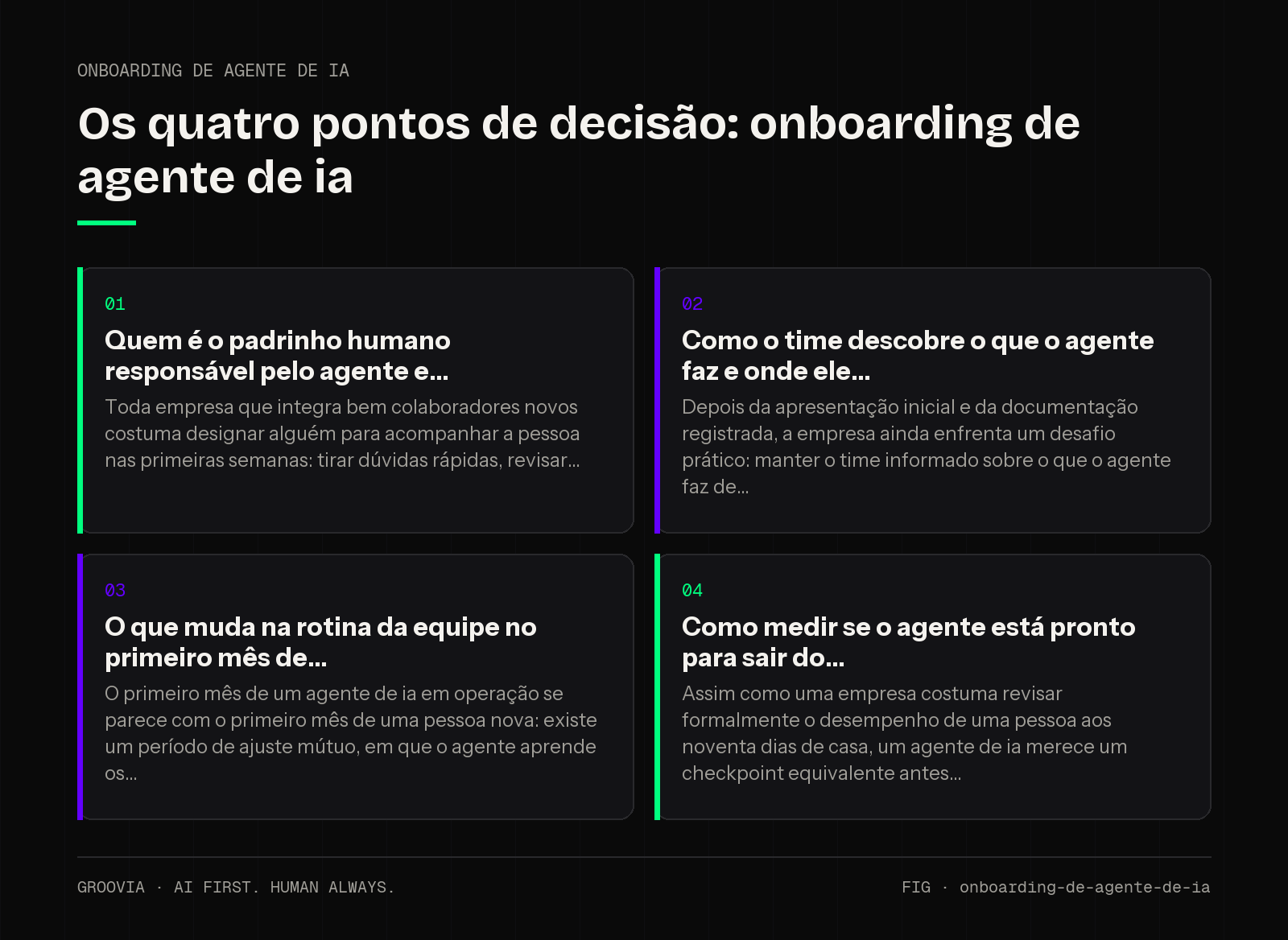 ONBOARDING DE AGENTE DE IA

Os quatro pontos de decisão: onboarding de agente de ia

01

Quem é o padrinho humano responsável pelo agente e...

Toda empresa que integra bem colaboradores novos costuma designar alguém para acompanhar a pessoa nas primeiras semanas: tirar dúvidas rápidas, revisar...

02

Como o time descobre o que o agente faz e onde ele...

Depois da apresentação inicial e da documentação registrada, a empresa ainda enfrenta um desafio prático: manter o time informado sobre o que o agente faz de...

03

O que muda na rotina da equipe no primeiro mês de...

O primeiro mês de um agente de ia em operação se parece com o primeiro mês de uma pessoa nova: existe um período de ajuste mútuo, em que o agente aprende os...

04

Como medir se o agente está pronto para sair do...

Assim como uma empresa costuma revisar formalmente o desempenho de uma pessoa aos noventa dias de casa, um agente de ia merece um checkpoint equivalente antes...

GROOVIA · AI FIRST. HUMAN ALWAYS.

FIG · onboarding-de-agente-de-ia